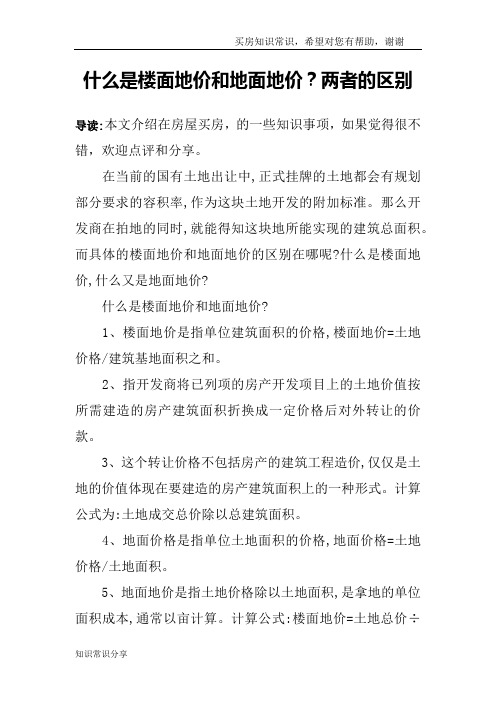 买房知识常识，希望对您有帮助，谢谢

什么是楼面地价和地面地价？两者的区别

导读:本文介绍在房屋买房，的一些知识事项，如果觉得很不错，欢迎点评和分享。

在当前的国有土地出让中,正式挂牌的土地都会有规划部分要求的容积率,作为这块土地开发的附加标准。那么开发商在拍地的同时,就能得知这块地所能实现的建筑总面积。而具体的楼面地价和地面地价的区别在哪呢?什么是楼面地价,什么又是地面地价?

什么是楼面地价和地面地价?

1、楼面地价是指单位建筑面积的价格,楼面地价=土地价格/建筑基地面积之和。

2、指开发商将已列项的房产开发项目上的土地价值按所需建造的房产建筑面积折换成一定价格后对外转让的价款。

3、这个转让价格不包括房产的建筑工程造价,仅仅是土地的价值体现在要建造的房产建筑面积上的一种形式。计算公式为:土地成交总价除以总建筑面积。

4、地面价格是指单位土地面积的价格,地面价格=土地价格/土地面积。

5、地面地价是指土地价格除以土地面积,是拿地的单位面积成本,通常以亩计算。计算公式:楼面地价=土地总价÷

知识常识分享